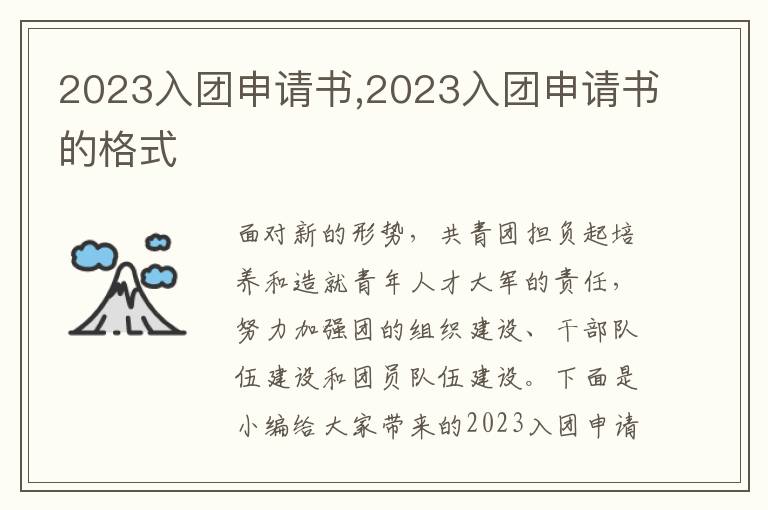 2023入团申请书,2023入团申请书的格式

面对新的形势，共青团担负起培养和造就青年人才大军的责任，努力加强团的组织建设、干部队伍建设和团员队伍建设。下面是小编给大家带来的2023入团申请